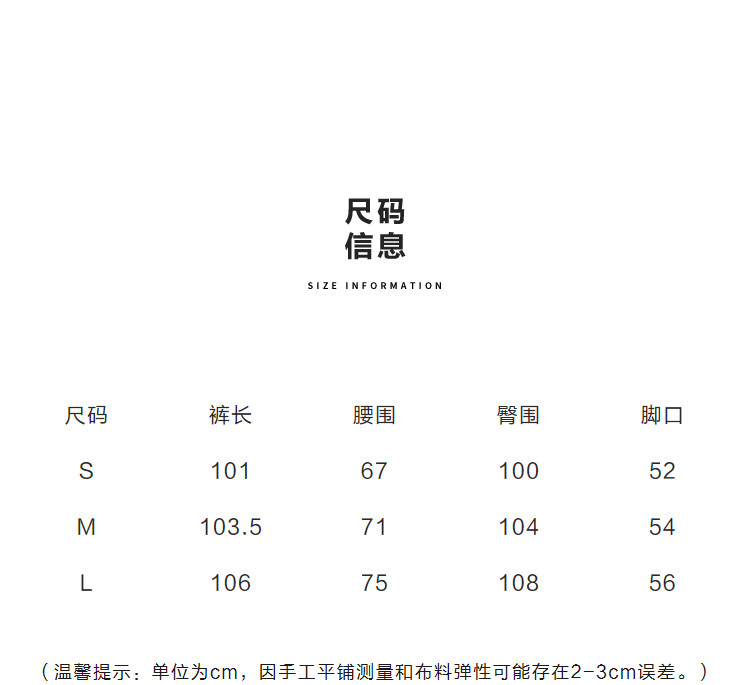 尺码
信息

SIZE INFORMATION

| 尺码 | 裤长 | 腰围 | 臀围 | 脚口 |
|---|---|---|---|---|
| S | 101 | 67 | 100 | 52 |
| M | 103.5 | 71 | 104 | 54 |
| L | 106 | 75 | 108 | 56 |

（温馨提示：单位为cm，因手工平铺测量和布料弹性可能存在2-3cm误差。）